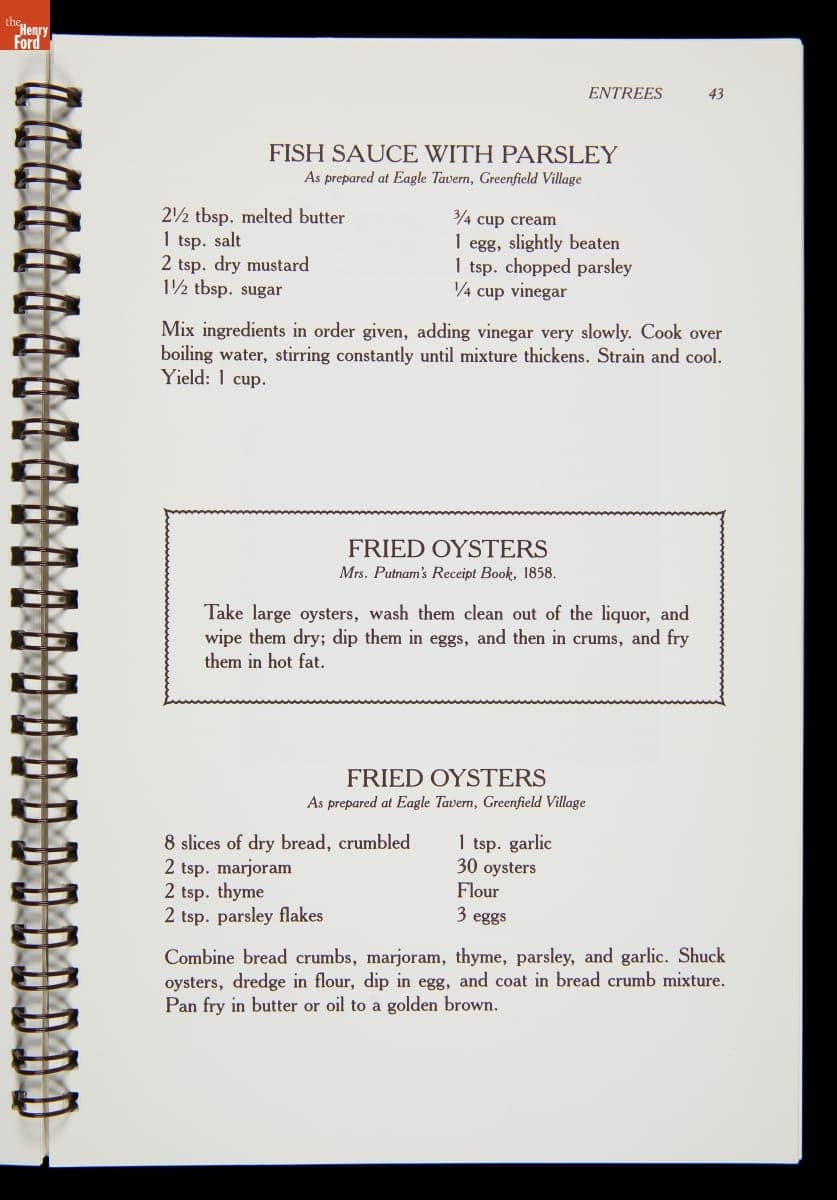 the Henry Ford

ENTREES 43

FISH SAUCE WITH PARSLEY
As prepared at Eagle Tavern, Greenfield Village

2½ tbsp. melted butter
1 tsp. salt
2 tsp. dry mustard
1½ tbsp. sugar

¾ cup cream
1 egg, slightly beaten
1 tsp. chopped parsley
¼ cup vinegar

Mix ingredients in order given, adding vinegar very slowly. Cook over boiling water, stirring constantly until mixture thickens. Strain and cool. Yield: 1 cup.

FRIED OYSTERS
Mrs. Putnam's Receipt Book, 1858.

Take large oysters, wash them clean out of the liquor, and wipe them dry; dip them in eggs, and then in crums, and fry them in hot fat.

FRIED OYSTERS
As prepared at Eagle Tavern, Greenfield Village

8 slices of dry bread, crumbled
2 tsp. marjoram
2 tsp. thyme
2 tsp. parsley flakes

1 tsp. garlic
30 oysters
Flour
3 eggs

Combine bread crumbs, marjoram, thyme, parsley, and garlic. Shuck oysters, dredge in flour, dip in egg, and coat in bread crumb mixture. Pan fry in butter or oil to a golden brown.